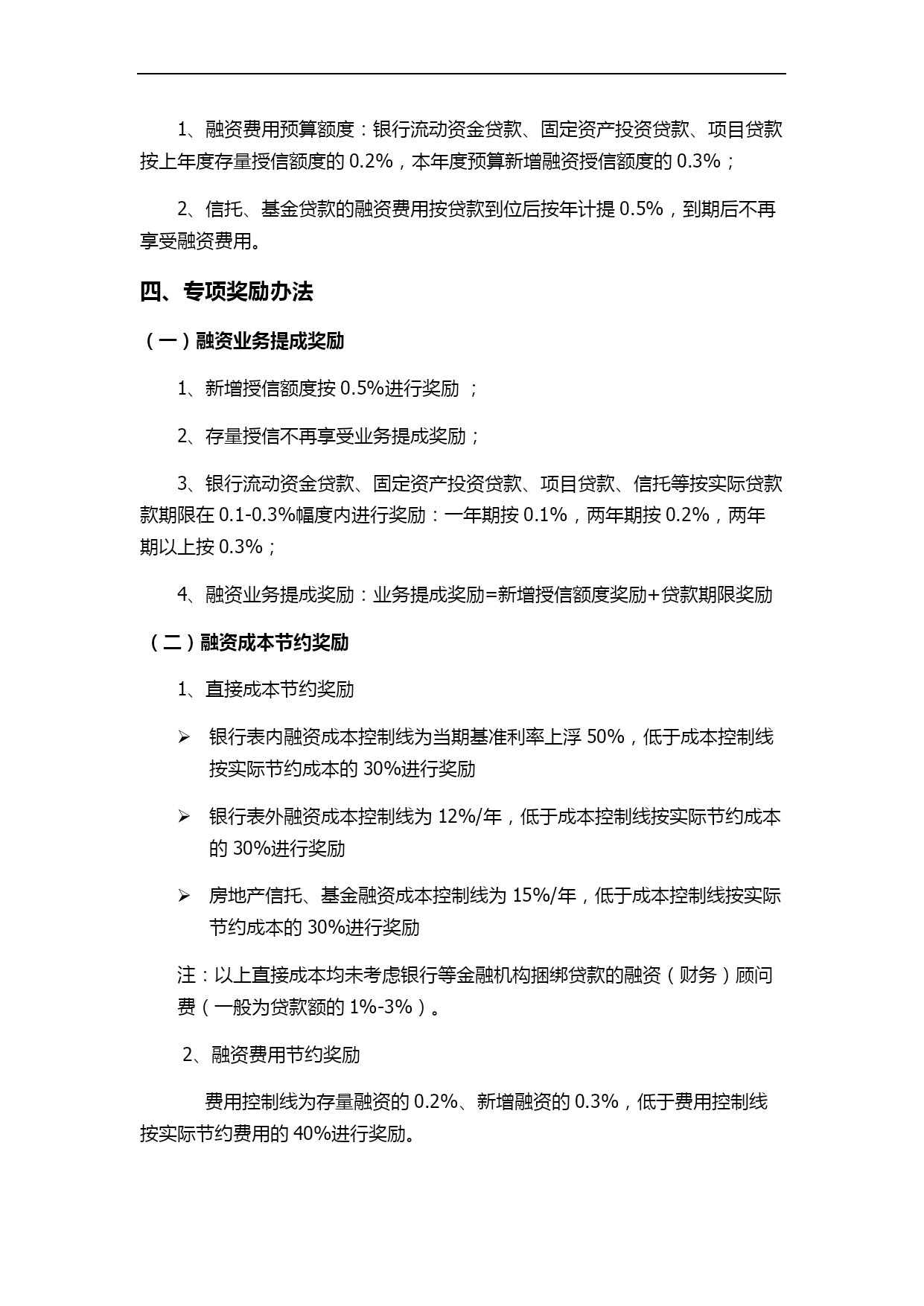 1、融资费用预算额度：银行流动资金贷款、固定资产投资贷款、项目贷款按上年度存量授信额度的 0.2%，本年度预算新增融资授信额度的 0.3%；

2、信托、基金贷款的融资费用按贷款到位后按年计提 0.5%，到期后不再享受融资费用。

四、专项奖励办法

（一）融资业务提成奖励

1、新增授信额度按 0.5%进行奖励 ；

2、存量授信不再享受业务提成奖励；

3、银行流动资金贷款、固定资产投资贷款、项目贷款、信托等按实际贷款款期限在 0.1-0.3%幅度内进行奖励：一年期按 0.1%，两年期按 0.2%，两年期以上按 0.3%；

4、融资业务提成奖励：业务提成奖励=新增授信额度奖励+贷款期限奖励

（二）融资成本节约奖励

1、直接成本节约奖励

➢ 银行表内融资成本控制线为当期基准利率上浮 50%，低于成本控制线按实际节约成本的 30%进行奖励

➢ 银行表外融资成本控制线为 12%/年，低于成本控制线按实际节约成本的 30%进行奖励

➢ 房地产信托、基金融资成本控制线为 15%/年，低于成本控制线按实际节约成本的 30%进行奖励

注：以上直接成本均未考虑银行等金融机构捆绑贷款的融资（财务）顾问费（一般为贷款额的 1%-3%）。

2、融资费用节约奖励

费用控制线为存量融资的 0.2%、新增融资的 0.3%，低于费用控制线按实际节约费用的 40%进行奖励。